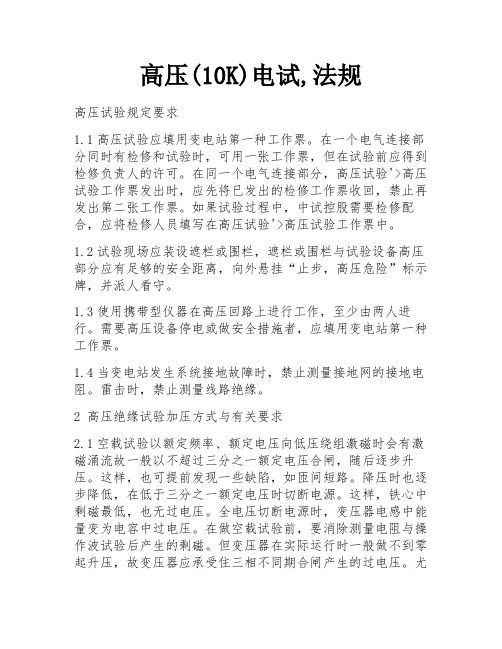 高压(10K)电试,法规

高压试验规定要求

1.1 高压试验应填用变电站第一种工作票。在一个电气连接部分同时有检修和试验时，可用一张工作票，但在试验前应得到检修负责人的许可。在同一个电气连接部分，高压试验'>高压试验工作票发出时，应先将已发出的检修工作票收回，禁止再发出第二张工作票。如果试验过程中，中试控股需要检修配合，应将检修人员填写在高压试验'>高压试验工作票中。

1.2 试验现场应装设遮栏或围栏，遮栏或围栏与试验设备高压部分应有足够的安全距离，向外悬挂“止步，高压危险”标示牌，并派人看守。

1.3 使用携带型仪器在高压回路上进行工作，至少由两人进行。需要高压设备停电或做安全措施者，应填用变电站第一种工作票。

1.4 当变电站发生系统接地故障时，禁止测量接地网的接地电阻。雷击时，禁止测量线路绝缘。

2 高压绝缘试验加压方式与有关要求

2.1 空载试验以额定频率、额定电压向低压绕组激磁时会有激磁涌流故一般以不超过三分之一额定电压合闸，随后逐步升压。这样，也可提前发现一些缺陷，如匝间短路。降压时也逐步降低，在低于三分之一额定电压时切断电源。这样，铁心中剩磁最低，也无过电压。全电压切断电源时，变压器电感中能量变为电容中过电压。在做空载试验前，要消除测量电阻与操作波试验后产生的剩磁。但变压器在实际运行时一般做不到零起升压，故变压器应承受住三相不同期合闸产生的过电压。尤